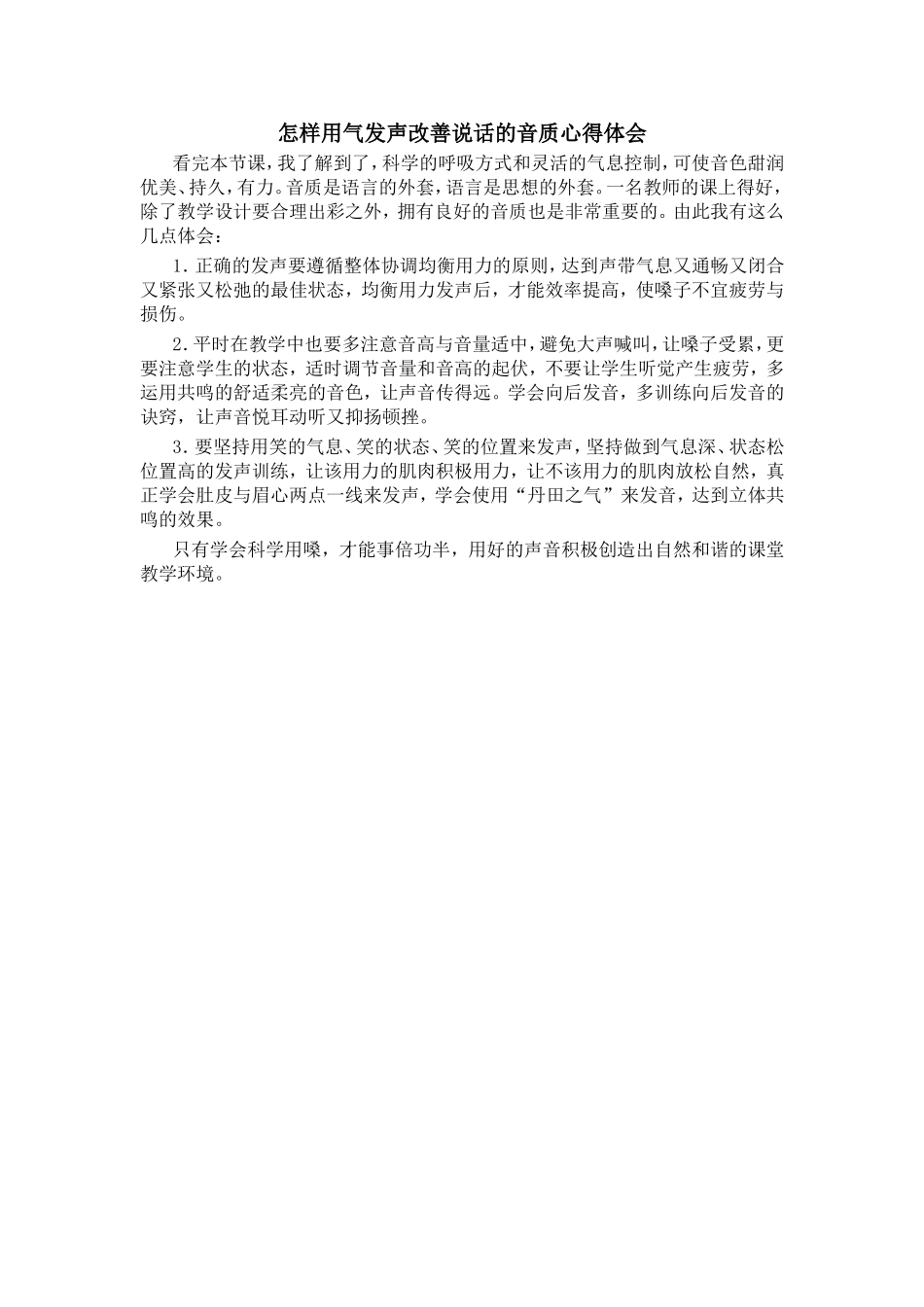 怎样用气发声改善说话的音质心得体会

看完本节课，我了解到了，科学的呼吸方式和灵活的气息控制，可使音色甜润优美、持久，有力。音质是语言的外套，语言是思想的外套。一名教师的课上得好，除了教学设计要合理出彩之外，拥有良好的音质也是非常重要的。由此我有这么几点体会：

1．正确的发声要遵循整体协调均衡用力的原则，达到声带气息又通畅又闭合又紧张又松弛的最佳状态，均衡用力发声后，才能效率提高，使嗓子不宜疲劳与损伤。

2．平时在教学中也要多注意音高与音量适中，避免大声喊叫，让嗓子受累，更要注意学生的状态，适时调节音量和音高的起伏，不要让学生听觉产生疲劳，多运用共鸣的舒适柔亮的音色，让声音传得远。学会向后发音，多训练向后发音的诀窍，让声音悦耳动听又抑扬顿挫。

3．要坚持用笑的气息、笑的状态、笑的位置来发声，坚持做到气息深、状态松位置高的发声训练，让该用力的肌肉积极用力，让不该用力的肌肉放松自然，真正学会肚皮与眉心两点一线来发声，学会使用“丹田之气”来发音，达到立体共鸣的效果。

只有学会科学用嗓，才能事倍功半，用好的声音积极创造出自然和谐的课堂教学环境。